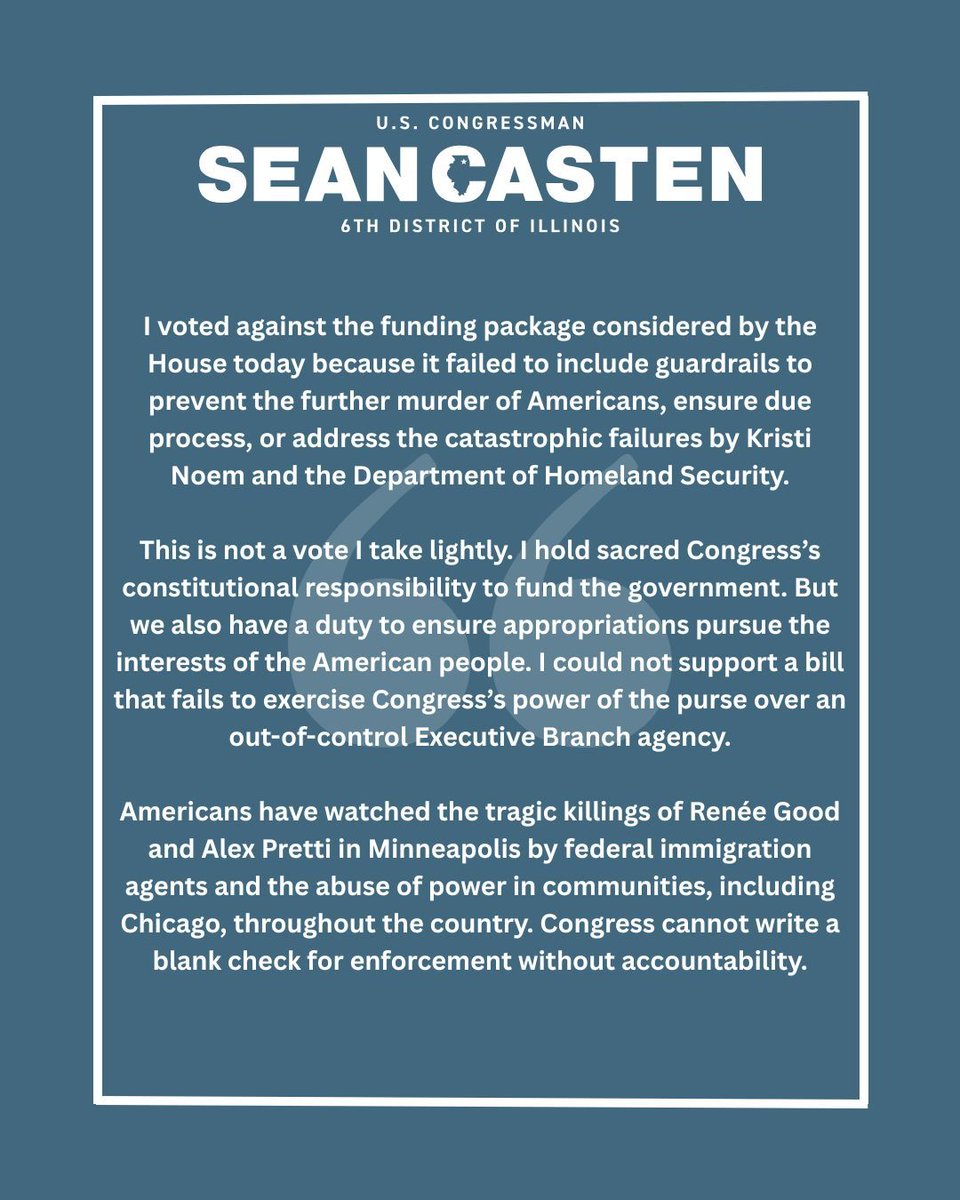 U.S. CONGRESSMAN

SEAN CASTEN

6TH DISTRICT OF ILLINOIS

I voted against the funding package considered by the House today because it failed to include guardrails to prevent the further murder of Americans, ensure due process, or address the catastrophic failures by Kristi Noem and the Department of Homeland Security.

This is not a vote I take lightly. I hold sacred Congress's constitutional responsibility to fund the government. But we also have a duty to ensure appropriations pursue the interests of the American people. I could not support a bill that fails to exercise Congress's power of the purse over an out-of-control Executive Branch agency.

Americans have watched the tragic killings of Renée Good and Alex Pretti in Minneapolis by federal immigration agents and the abuse of power in communities, including Chicago, throughout the country. Congress cannot write a blank check for enforcement without accountability.